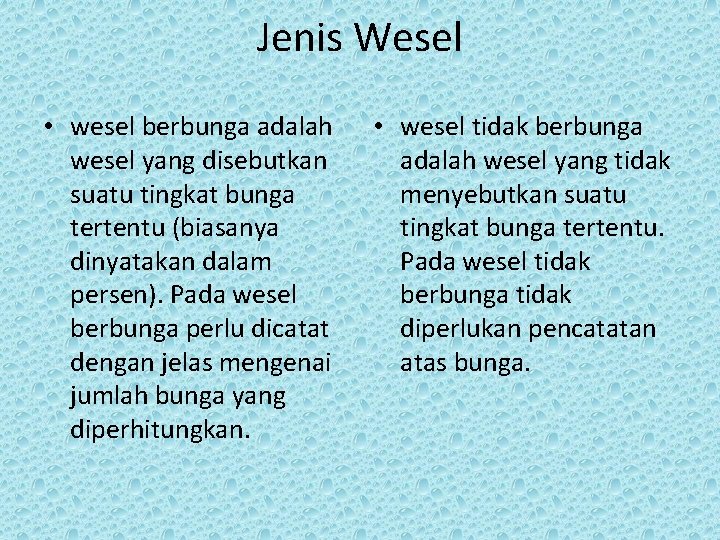 Jenis Wesel

• wesel berbunga adalah wesel yang disebutkan suatu tingkat bunga tertentu (biasanya dinyatakan dalam persen). Pada wesel berbunga perlu dicatat dengan jelas mengenai jumlah bunga yang diperhitungkan.

• wesel tidak berbunga adalah wesel yang tidak menyebutkan suatu tingkat bunga tertentu. Pada wesel tidak berbunga tidak diperlukan pencatatan atas bunga.